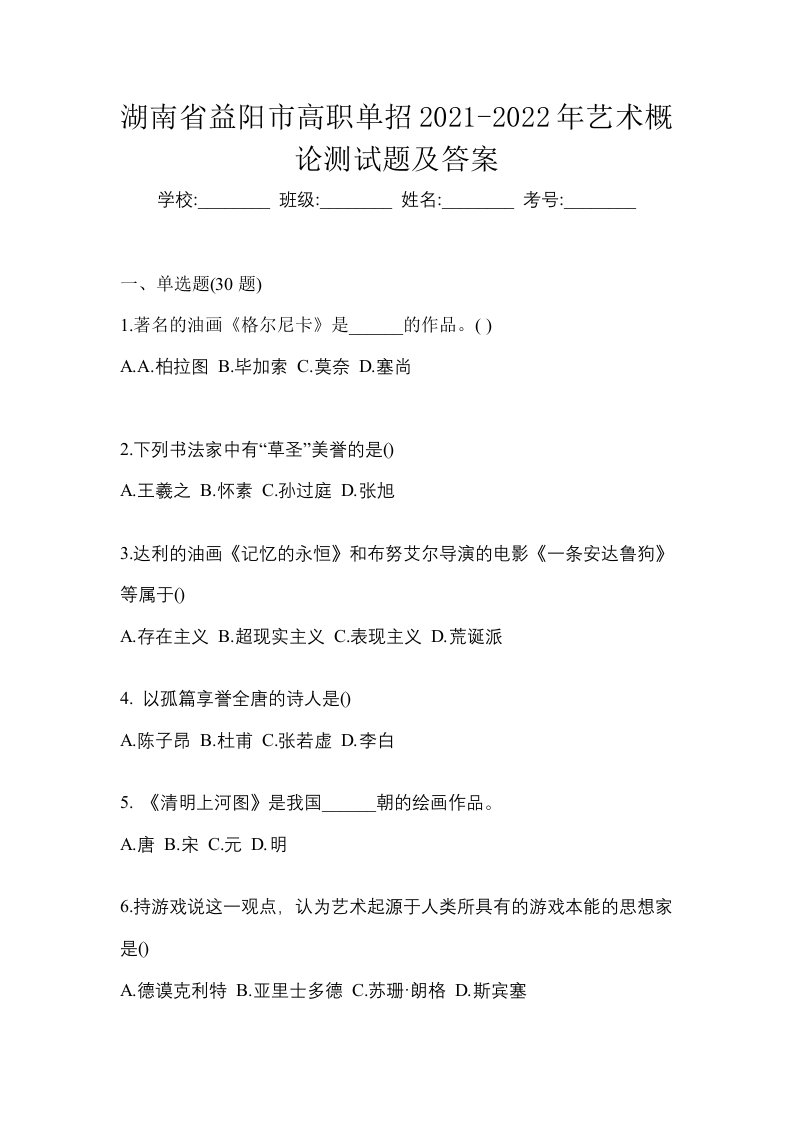 湖南省益阳市高职单招2021-2022年艺术概论测试题及答案

学校:________ 班级:________ 姓名:________ 考号:________

一、单选题(30 题)

1.著名的油画《格尔尼卡》是______的作品。( )

A.A.柏拉图 B.毕加索 C.莫奈 D.塞尚

2.下列书法家中有“草圣”美誉的是()

A.王羲之 B.怀素 C.孙过庭 D.张旭

3.达利的油画《记忆的永恒》和布努艾尔导演的电影《一条安达鲁狗》等属于()

A.存在主义 B.超现实主义 C.表现主义 D.荒诞派

4. 以孤篇享誉全唐的诗人是()

A.陈子昂 B.杜甫 C.张若虚 D.李白

5. 《清明上河图》是我国______朝的绘画作品。

A.唐 B.宋 C.元 D.明

6.持游戏说这一观点，认为艺术起源于人类所具有的游戏本能的思想家是()

A.德谟克利特 B.亚里士多德 C.苏珊·朗格 D.斯宾塞